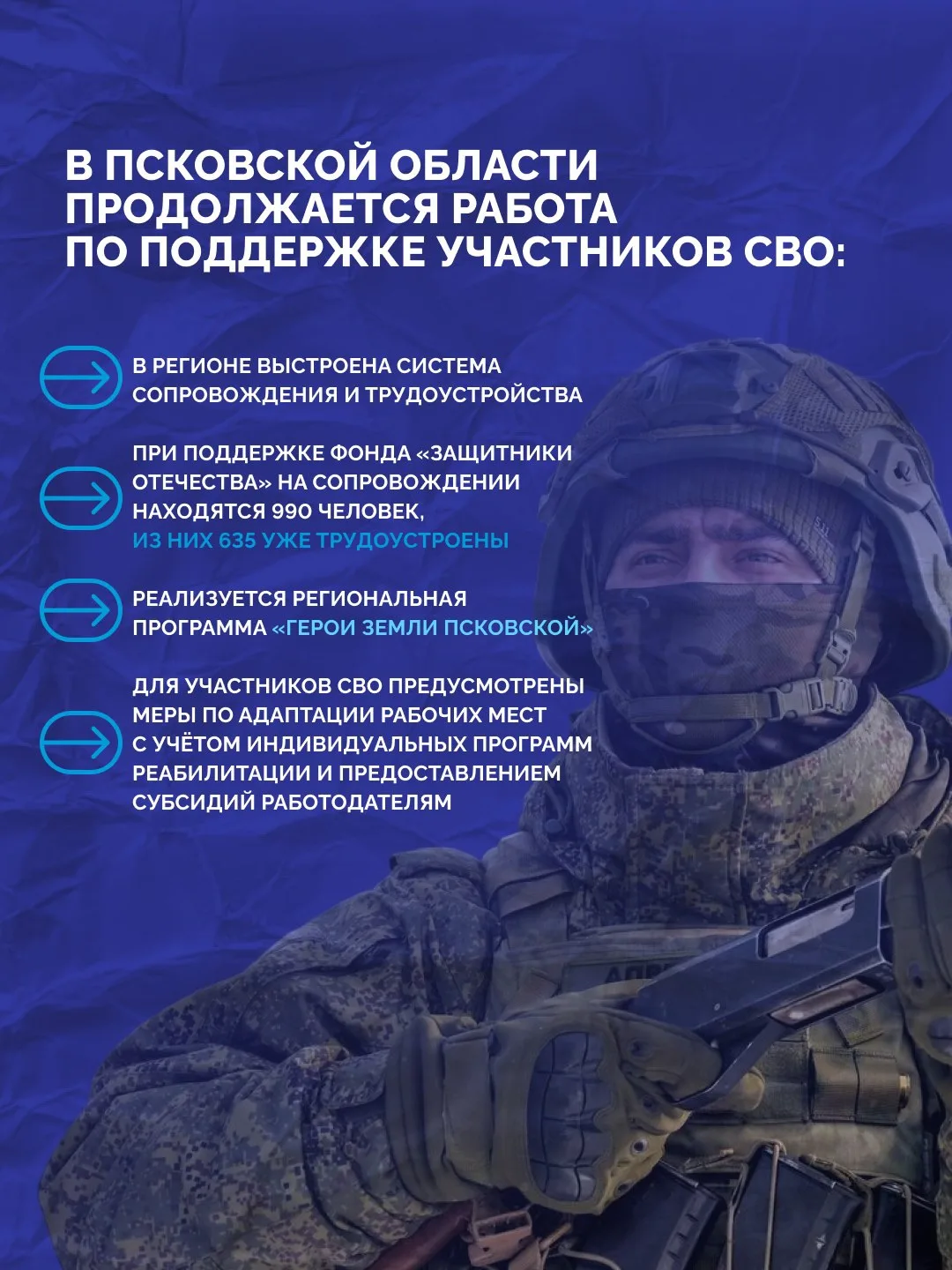 В ПСКОВСКОЙ ОБЛАСТИ ПРОДОЛЖАЕТСЯ РАБОТА ПО ПОДДЕРЖКЕ УЧАСТНИКОВ СВО:

В РЕГИОНЕ ВЫСТРОЕНА СИСТЕМА СОПРОВОЖДЕНИЯ И ТРУДОУСТРОЙСТВА

ПРИ ПОДДЕРЖКЕ ФОНДА «ЗАЩИТНИКИ ОТЕЧЕСТВА» НА СОПРОВОЖДЕНИИ НАХОДЯТСЯ 990 ЧЕЛОВЕК, ИЗ НИХ 635 УЖЕ ТРУДОУСТРОЕНЫ

РЕАЛИЗУЕТСЯ РЕГИОНАЛЬНАЯ ПРОГРАММА «ГЕРОИ ЗЕМЛИ ПСКОВСКОЙ»

ДЛЯ УЧАСТНИКОВ СВО ПРЕДУСМОТРЕНЫ МЕРЫ ПО АДАПТАЦИИ РАБОЧИХ МЕСТ С УЧЁТОМ ИНДИВИДУАЛЬНЫХ ПРОГРАММ РЕАБИЛИТАЦИИ И ПРЕДОСТАВЛЕНИЕМ СУБСИДИЙ РАБОТОДАТЕЛЯМ